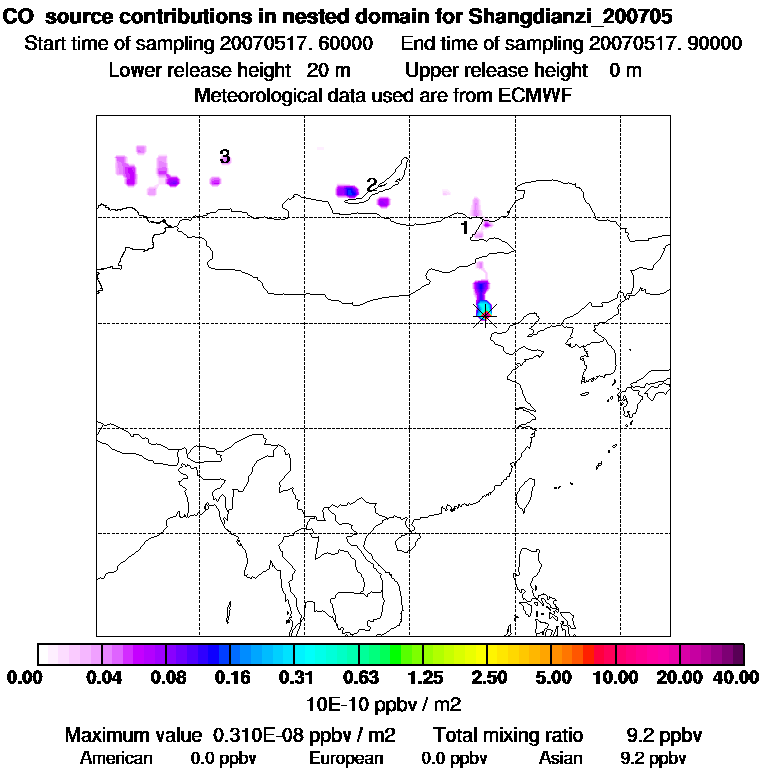 CO source contributions in nested domain for Shangdianzi_200705
Start time of sampling 20070517. 60000 End time of sampling 20070517. 90000
Lower release height 20 m Upper release height 0 m
Meteorological data used are from ECMWF

3
2
1

0.00 0.04 0.08 0.16 0.31 0.63 1.25 2.50 5.00 10.00 20.00 40.00
10E-10 ppbv / m2

Maximum value 0.310E-08 ppbv / m2 Total mixing ratio 9.2 ppbv
American 0.0 ppbv European 0.0 ppbv Asian 9.2 ppbv